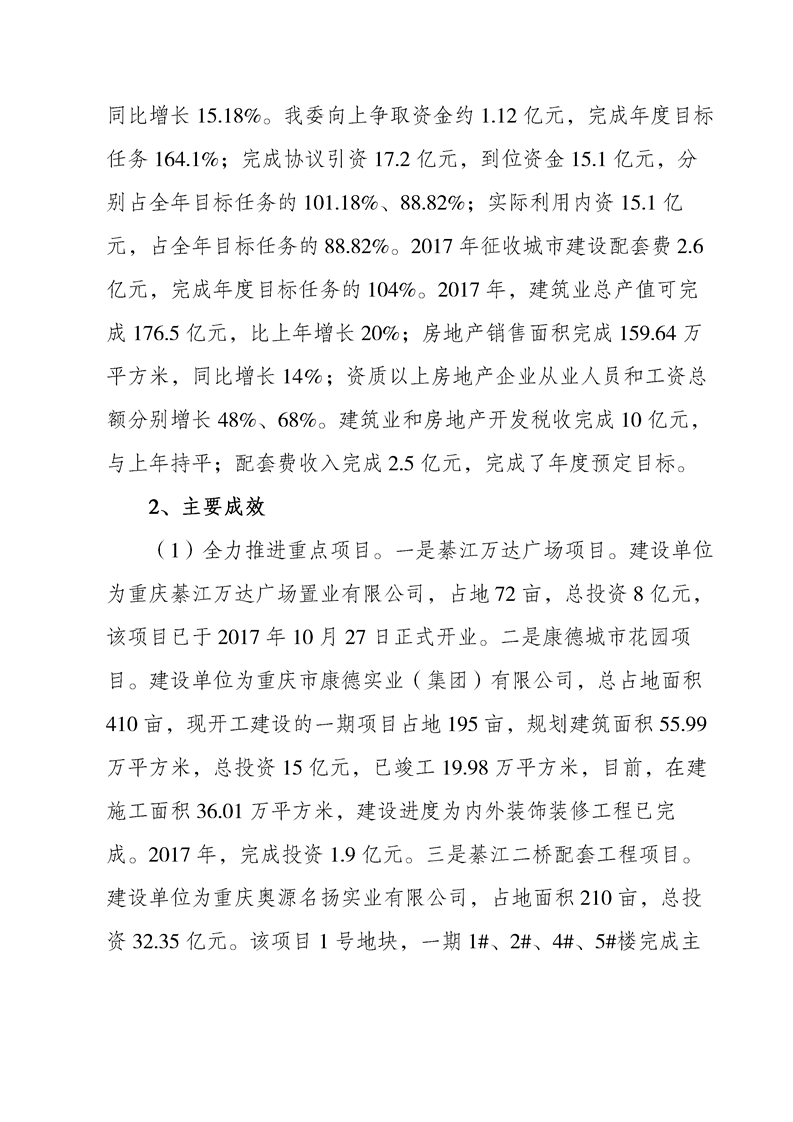 同比增长 15.18%。我委向上争取资金约 1.12 亿元，完成年度目标任务 164.1%；完成协议引资 17.2 亿元，到位资金 15.1 亿元，分别占全年目标任务的 101.18%、88.82%；实际利用内资 15.1 亿元，占全年目标任务的 88.82%。2017 年征收城市建设配套费 2.6 亿元，完成年度目标任务的 104%。2017 年，建筑业总产值可完成 176.5 亿元，比上年增长 20%；房地产销售面积完成 159.64 万平方米，同比增长 14%；资质以上房地产企业从业人员和工资总额分别增长 48%、68%。建筑业和房地产开发税收完成 10 亿元，与上年持平；配套费收入完成 2.5 亿元，完成了年度预定目标。

2、主要成效

（1）全力推进重点项目。一是綦江万达广场项目。建设单位为重庆綦江万达广场置业有限公司，占地 72 亩，总投资 8 亿元，该项目已于 2017 年 10 月 27 日正式开业。二是康德城市花园项目。建设单位为重庆市康德实业（集团）有限公司，总占地面积 410 亩，现开工建设的一期项目占地 195 亩，规划建筑面积 55.99 万平方米，总投资 15 亿元，已竣工 19.98 万平方米，目前，在建施工面积 36.01 万平方米，建设进度为内外装饰装修工程已完成。2017 年，完成投资 1.9 亿元。三是綦江二桥配套工程项目。建设单位为重庆奥源名扬实业有限公司，占地面积 210 亩，总投资 32.35 亿元。该项目 1 号地块，一期 1#、2#、4#、5#楼完成主